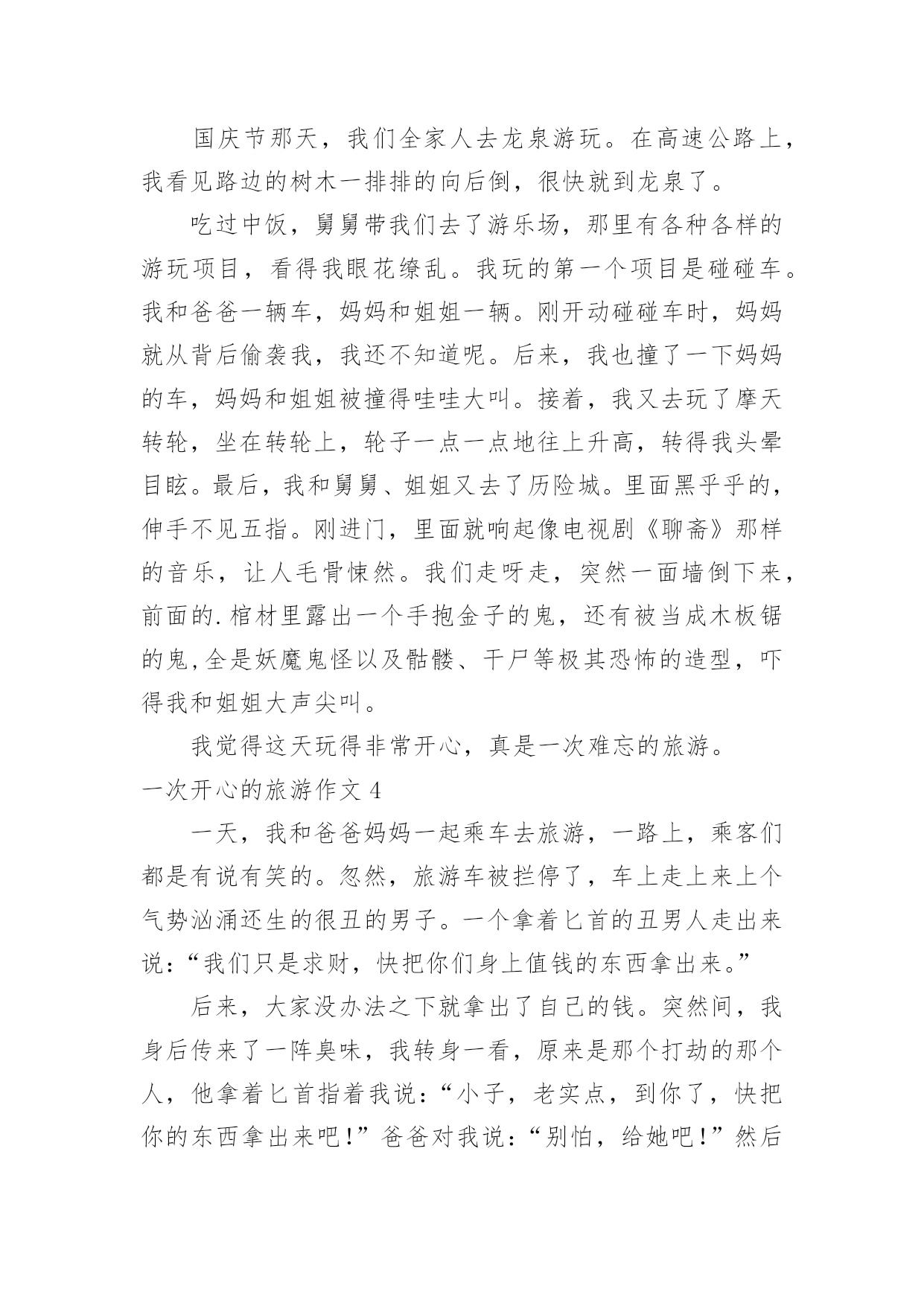 国庆节那天，我们全家人去龙泉游玩。在高速公路上，我看见路边的树木一排排的向后倒，很快就到龙泉了。

吃过中饭，舅舅带我们去了游乐场，那里有各种各样的游玩项目，看得我眼花缭乱。我玩的第一个项目是碰碰车。我和爸爸一辆车，妈妈和姐姐一辆。刚开动碰碰车时，妈妈就从背后偷袭我，我还不知道呢。后来，我也撞了一下妈妈的车，妈妈和姐姐被撞得哇哇大叫。接着，我又去玩了摩天转轮，坐在转轮上，轮子一点一点地往上升高，转得我头晕目眩。最后，我和舅舅、姐姐又去了历险城。里面黑乎乎的，伸手不见五指。刚进门，里面就响起像电视剧《聊斋》那样的音乐，让人毛骨悚然。我们走呀走，突然一面墙倒下来，前面的.棺材里露出一个手抱金子的鬼，还有被当成木板锯的鬼,全是妖魔鬼怪以及骷髅、干尸等极其恐怖的造型，吓得我和姐姐大声尖叫。

我觉得这天玩得非常开心，真是一次难忘的旅游。

一次开心的旅游作文 4

一天，我和爸爸妈妈一起乘车去旅游，一路上，乘客们都是有说有笑的。忽然，旅游车被拦停了，车上走上来上个气势汹涌还生的很丑的男子。一个拿着匕首的丑男人走出来说：“我们只是求财，快把你们身上值钱的东西拿出来。”

后来，大家没办法之下就拿出了自己的钱。突然间，我身后传来了一阵臭味，我转身一看，原来是那个打劫的那个人，他拿着匕首指着我说：“小子，老实点，到你了，快把你的东西拿出来吧!”爸爸对我说：“别怕，给她吧!”然后